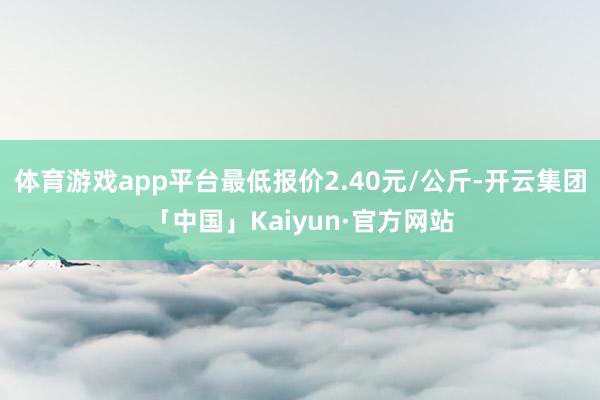 体育游戏app平台最低报价2.40元/公斤-开云集团「中国」Kaiyun·官方网站